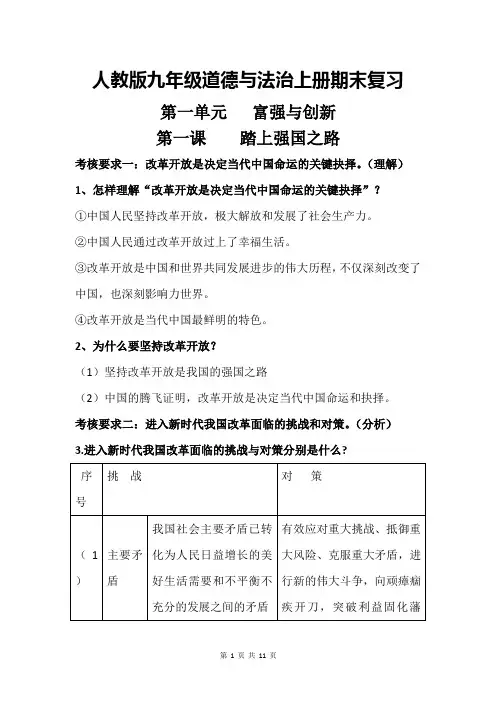 人教版九年级道德与法治上册期末复习

第一单元　富强与创新

第一课　踏上强国之路

考核要求一：改革开放是决定当代中国命运的关键抉择。（理解）

1、怎样理解“改革开放是决定当代中国命运的关键抉择”？

①中国人民坚持改革开放，极大解放和发展了社会生产力。

②中国人民通过改革开放过上了幸福生活。

③改革开放是中国和世界共同发展进步的伟大历程，不仅深刻改变了中国，也深刻影响力世界。

④改革开放是当代中国最鲜明的特色。

2、为什么要坚持改革开放？

（1）坚持改革开放是我国的强国之路

（2）中国的腾飞证明，改革开放是决定当代中国命运和抉择。

考核要求二：进入新时代我国改革面临的挑战和对策。（分析）

3.进入新时代我国改革面临的挑战与对策分别是什么？

| 序号 | 挑　战 | | 对　策 |
|---|---|---|---|
| （1） | 主要矛盾 | 我国社会主要矛盾已转化为人民日益增长的美好生活需要和不平衡不充分的发展之间的矛盾 | 有效应对重大挑战、抵御重大风险、克服重大矛盾，进行新的伟大斗争，向顽瘴痼疾开刀，突破利益固化藩 |

第 1 页 共 11 页